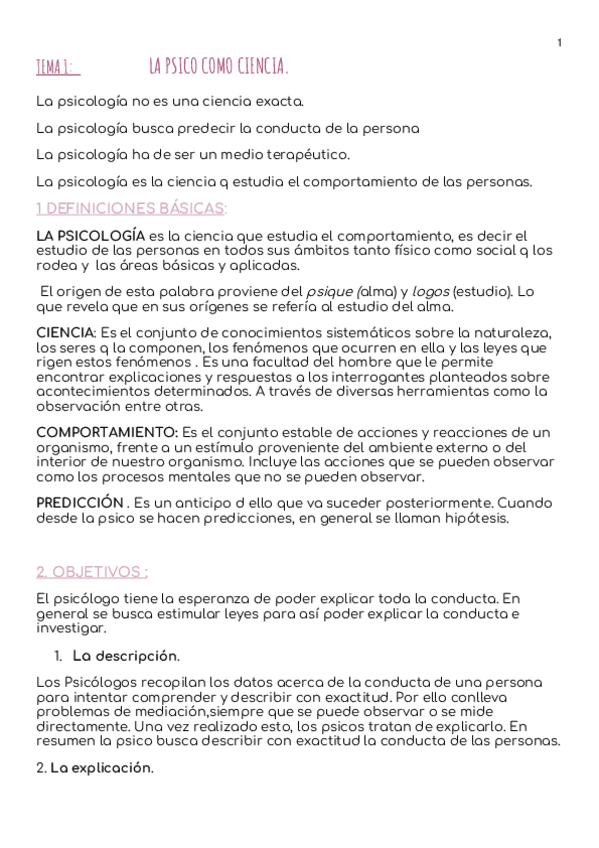 1

TEMA 1: LA PSICO COMO CIENCIA.

La psicología no es una ciencia exacta.

La psicología busca predecir la conducta de la persona

La psicología ha de ser un medio terapéutico.

La psicología es la ciencia q estudia el comportamiento de las personas.

1 DEFINICIONES BÁSICAS:

LA PSICOLOGÍA es la ciencia que estudia el comportamiento, es decir el estudio de las personas en todos sus ámbitos tanto físico como social q los rodea y las áreas básicas y aplicadas.

El origen de esta palabra proviene del psique (alma) y logos (estudio). Lo que revela que en sus orígenes se refería al estudio del alma.

CIENCIA: Es el conjunto de conocimientos sistemáticos sobre la naturaleza, los seres q la componen, los fenómenos que ocurren en ella y las leyes que rigen estos fenómenos . Es una facultad del hombre que le permite encontrar explicaciones y respuestas a los interrogantes planteados sobre acontecimientos determinados. A través de diversas herramientas como la observación entre otras.

COMPORTAMIENTO: Es el conjunto estable de acciones y reacciones de un organismo, frente a un estímulo proveniente del ambiente externo o del interior de nuestro organismo. Incluye las acciones que se pueden observar como los procesos mentales que no se pueden observar.

PREDICCIÓN . Es un anticipo d ello que va suceder posteriormente. Cuando desde la psico se hacen predicciones, en general se llaman hipótesis.

2. OBJETIVOS :

El psicólogo tiene la esperanza de poder explicar toda la conducta. En general se busca estimular leyes para así poder explicar la conducta e investigar.

1. La descripción.

Los Psicólogos recopilan los datos acerca de la conducta de una persona para intentar comprender y describir con exactitud. Por ello conlleva problemas de mediación,siempre que se puede observar o se mide directamente. Una vez realizado esto, los psicos tratan de explicarlo. En resumen la psico busca describir con exactitud la conducta de las personas.

2. La explicación.